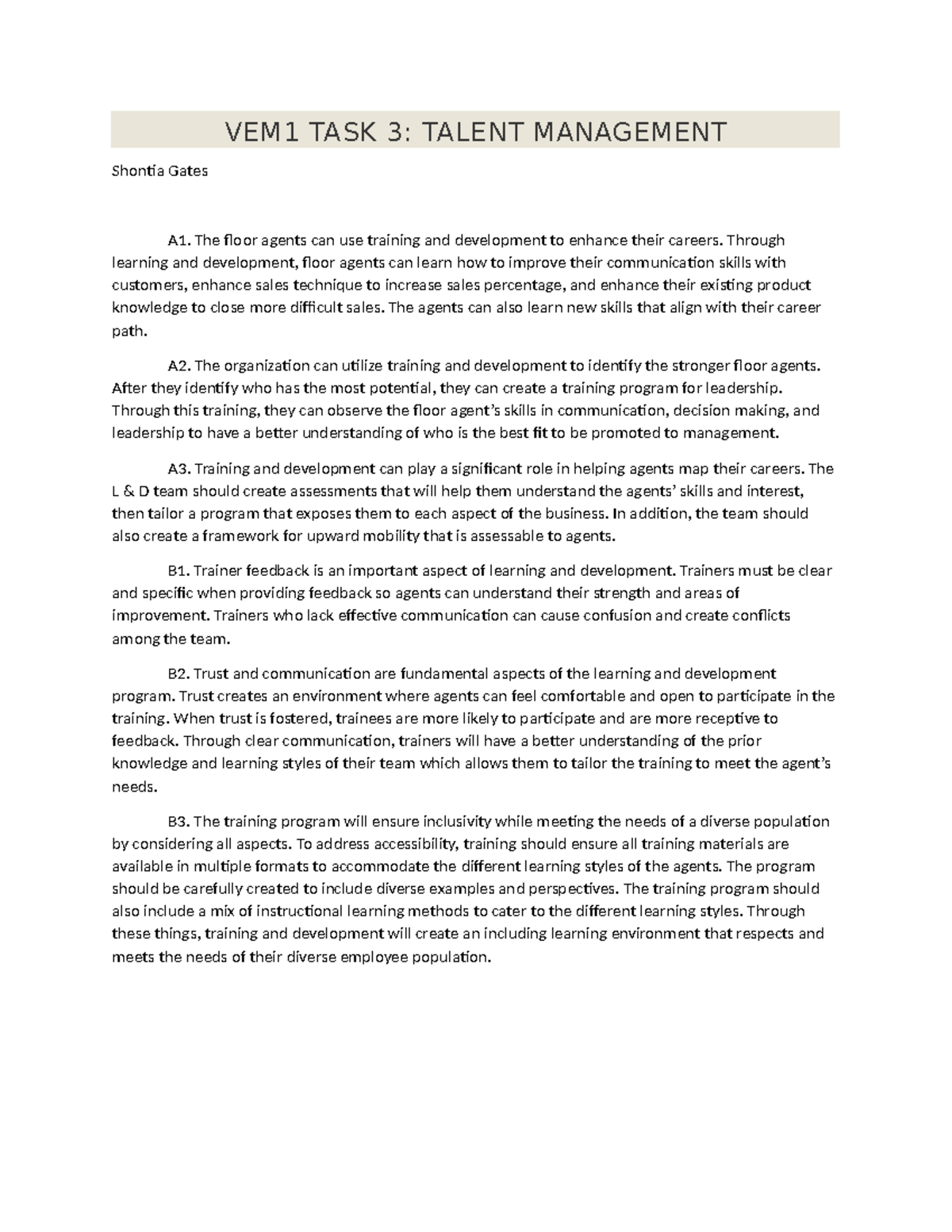 VEM1 TASK 3: TALENT MANAGEMENT

Shontia Gates

A1. The floor agents can use training and development to enhance their careers. Through learning and development, floor agents can learn how to improve their communication skills with customers, enhance sales technique to increase sales percentage, and enhance their existing product knowledge to close more difficult sales. The agents can also learn new skills that align with their career path.

A2. The organization can utilize training and development to identify the stronger floor agents. After they identify who has the most potential, they can create a training program for leadership. Through this training, they can observe the floor agent's skills in communication, decision making, and leadership to have a better understanding of who is the best fit to be promoted to management.

A3. Training and development can play a significant role in helping agents map their careers. The L & D team should create assessments that will help them understand the agents' skills and interest, then tailor a program that exposes them to each aspect of the business. In addition, the team should also create a framework for upward mobility that is assessable to agents.

B1. Trainer feedback is an important aspect of learning and development. Trainers must be clear and specific when providing feedback so agents can understand their strength and areas of improvement. Trainers who lack effective communication can cause confusion and create conflicts among the team.

B2. Trust and communication are fundamental aspects of the learning and development program. Trust creates an environment where agents can feel comfortable and open to participate in the training. When trust is fostered, trainees are more likely to participate and are more receptive to feedback. Through clear communication, trainers will have a better understanding of the prior knowledge and learning styles of their team which allows them to tailor the training to meet the agent's needs.

B3. The training program will ensure inclusivity while meeting the needs of a diverse population by considering all aspects. To address accessibility, training should ensure all training materials are available in multiple formats to accommodate the different learning styles of the agents. The program should be carefully created to include diverse examples and perspectives. The training program should also include a mix of instructional learning methods to cater to the different learning styles. Through these things, training and development will create an including learning environment that respects and meets the needs of their diverse employee population.